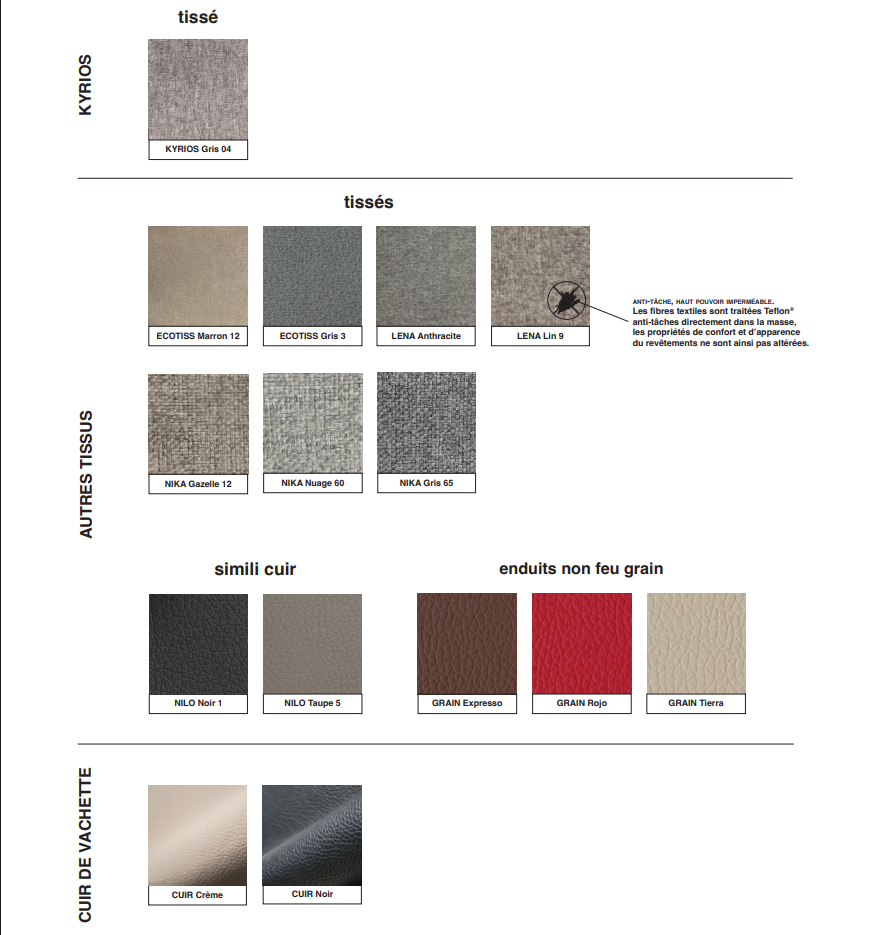 KYRIOS

tissé

KYRIOS Gris 04

AUTRES TISSUS

tissés

ECOTISS Marron 12

ECOTISS Gris 3

LENA Anthracite

LENA Lin 9

ANTI-TÂCHE, HAUT POUVOIR IMPERMÉABLE.
Les fibres textiles sont traitées Teflon® anti-tâches directement dans la masse, les propriétés de confort et d'apparence du revêtements ne sont ainsi pas altérées.

NIKA Gazelle 12

NIKA Nuage 60

NIKA Gris 65

simili cuir

NILO Noir 1

NILO Taupe 5

enduits non feu grain

GRAIN Expresso

GRAIN Rojo

GRAIN Tierra

CUIR DE VACHETTE

CUIR Crème

CUIR Noir